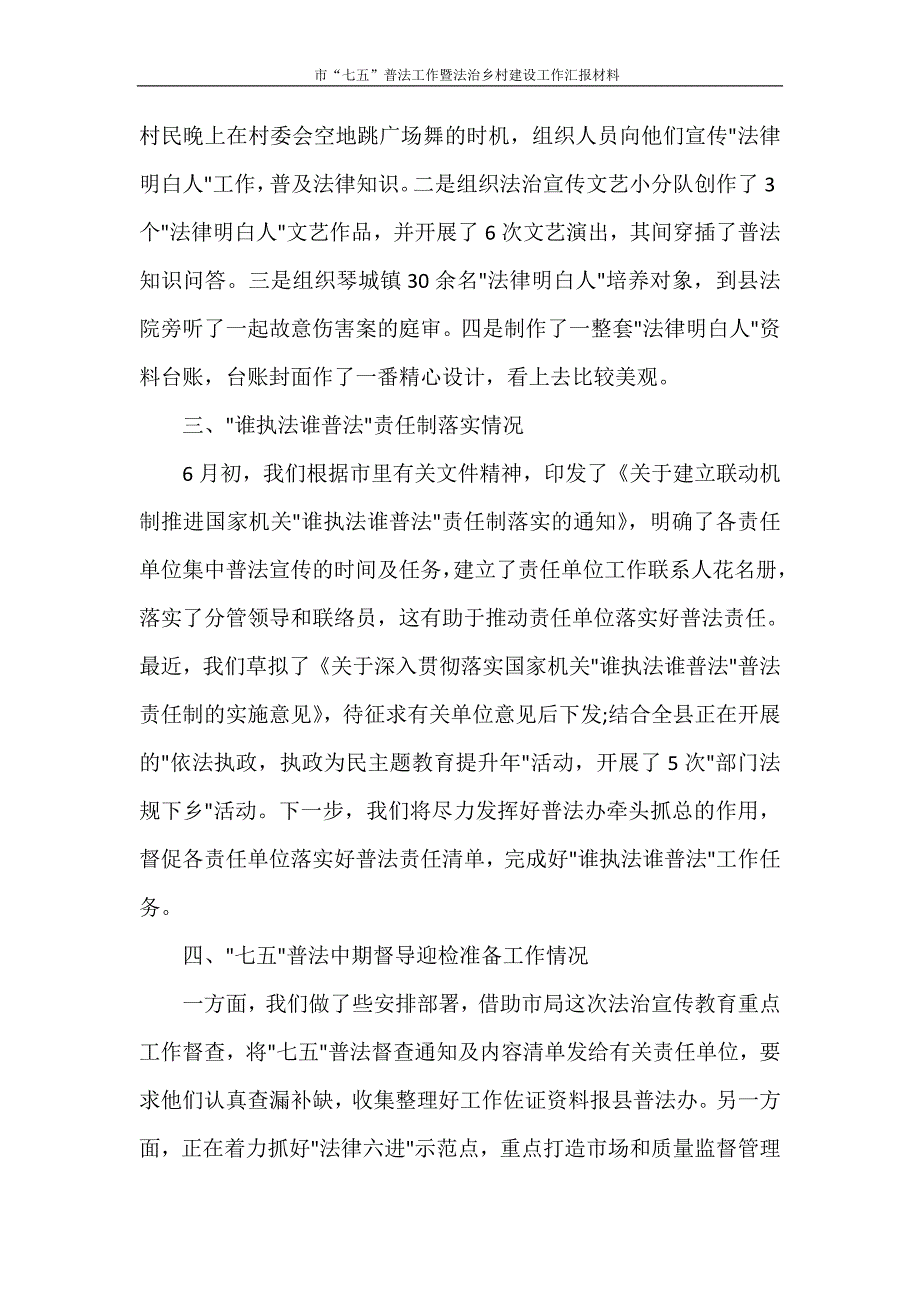 市“七五”普法工作暨法治乡村建设工作汇报材料

村民晚上在村委会空地跳广场舞的时机，组织人员向他们宣传"法律明白人"工作，普及法律知识。二是组织法治宣传文艺小分队创作了3个"法律明白人"文艺作品，并开展了6次文艺演出，其间穿插了普法知识问答。三是组织琴城镇30余名"法律明白人"培养对象，到县法院旁听了一起故意伤害案的庭审。四是制作了一整套"法律明白人"资料台账，台账封面作了一番精心设计，看上去比较美观。

三、"谁执法谁普法"责任制落实情况

6月初，我们根据市里有关文件精神，印发了《关于建立联动机制推进国家机关"谁执法谁普法"责任制落实的通知》，明确了各责任单位集中普法宣传的时间及任务，建立了责任单位工作联系人花名册，落实了分管领导和联络员，这有助于推动责任单位落实好普法责任。最近，我们草拟了《关于深入贯彻落实国家机关"谁执法谁普法"普法责任制的实施意见》，待征求有关单位意见后下发;结合全县正在开展的"依法执政，执政为民主题教育提升年"活动，开展了5次"部门法规下乡"活动。下一步，我们将尽力发挥好普法办牵头抓总的作用，督促各责任单位落实好普法责任清单，完成好"谁执法谁普法"工作任务。

四、"七五"普法中期督导迎检准备工作情况

一方面，我们做了些安排部署，借助市局这次法治宣传教育重点工作督查，将"七五"普法督查通知及内容清单发给有关责任单位，要求他们认真查漏补缺，收集整理好工作佐证资料报县普法办。另一方面，正在着力抓好"法律六进"示范点，重点打造市场和质量监督管理